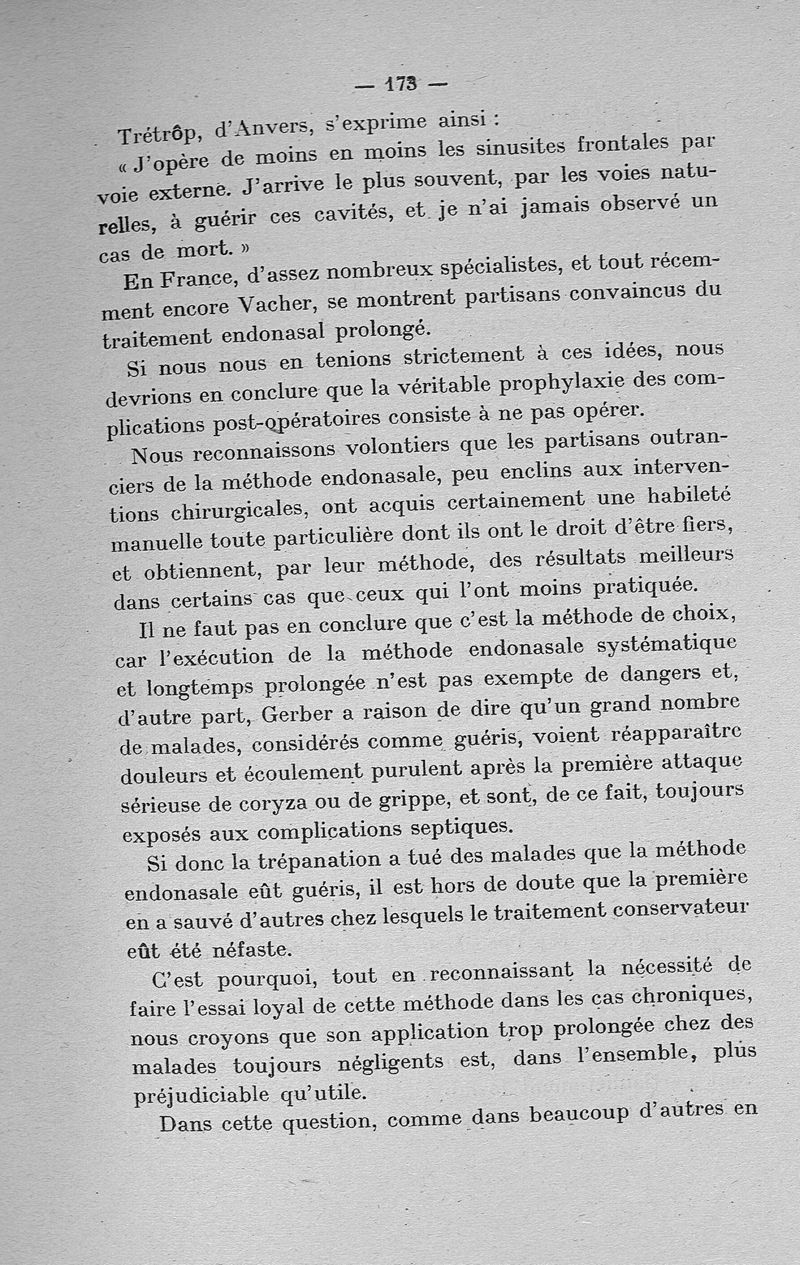 — 173 —

Trétrôp, d'Anvers, s'exprime ainsi :

« J'opère de moins en moins les sinusites frontales par voie externe. J'arrive le plus souvent, par les voies naturelles, à guérir ces cavités, et je n'ai jamais observé un cas de mort. »

En France, d'assez nombreux spécialistes, et tout récemment encore Vacher, se montrent partisans convaincus du traitement endonasal prolongé.

Si nous nous en tenions strictement à ces idées, nous devrions en conclure que la véritable prophylaxie des complications post-opératoires consiste à ne pas opérer.

Nous reconnaissons volontiers que les partisans outranciers de la méthode endonasale, peu enclins aux interventions chirurgicales, ont acquis certainement une habileté manuelle toute particulière dont ils ont le droit d'être fiers, et obtiennent, par leur méthode, des résultats meilleurs dans certains cas que ceux qui l'ont moins pratiquée.

Il ne faut pas en conclure que c'est la méthode de choix, car l'exécution de la méthode endonasale systématique et longtemps prolongée n'est pas exempte de dangers et, d'autre part, Gerber a raison de dire qu'un grand nombre de malades, considérés comme guéris, voient réapparaître douleurs et écoulement purulent après la première attaque sérieuse de coryza ou de grippe, et sont, de ce fait, toujours exposés aux complications septiques.

Si donc la trépanation a tué des malades que la méthode endonasale eût guéris, il est hors de doute que la première en a sauvé d'autres chez lesquels le traitement conservateur eût été néfaste.

C'est pourquoi, tout en reconnaissant la nécessité de faire l'essai loyal de cette méthode dans les cas chroniques, nous croyons que son application trop prolongée chez des malades toujours négligents est, dans l'ensemble, plus préjudiciable qu'utile.

Dans cette question, comme dans beaucoup d'autres en